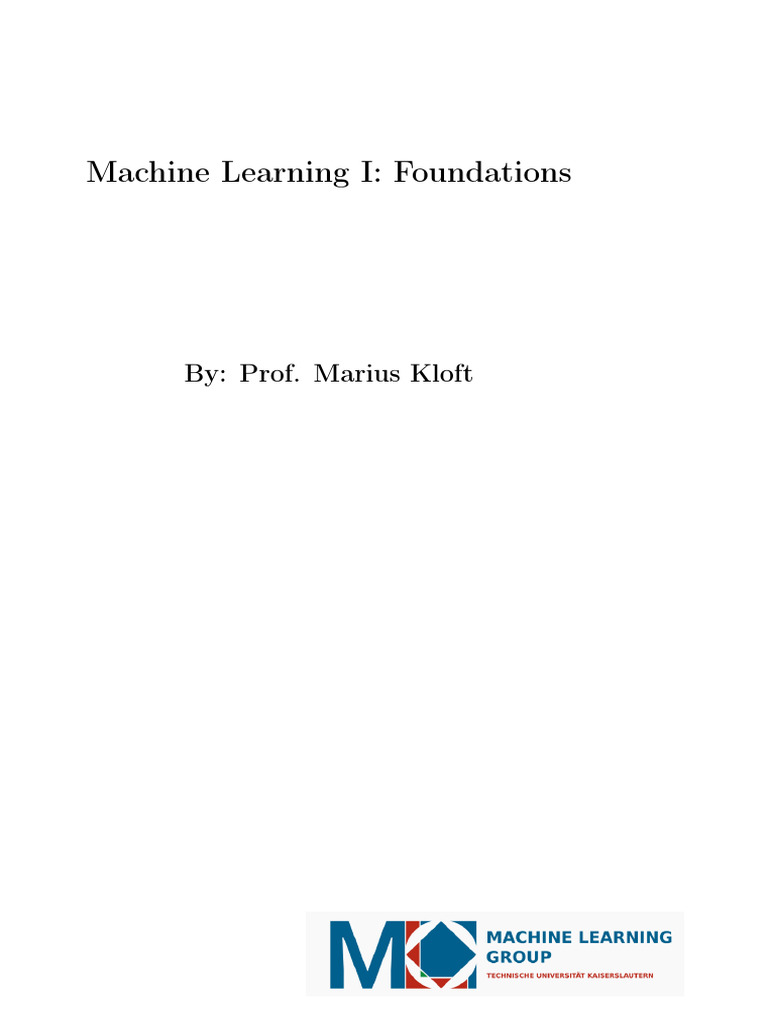 Machine Learning I: Foundations

By: Prof. Marius Kloft

MACHINE LEARNING
GROUP
TECHNISCHE UNIVERSITÄT KAISERSLAUTERN